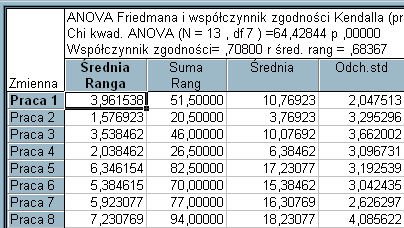 ANOVA Friedmana i współczynnik zgodności Kendalla (pr
Chi kwad. ANOVA (N = 13 , df 7 ) =64,42844 p ,00000
Współczynnik zgodności= ,70800 r śred. rang = ,68367

| Zmienna | Średnia Ranga | Suma Rang | Średnia | Odch.std |
|---|---|---|---|---|
| Praca 1 | 3,961538 | 51,50000 | 10,76923 | 2,047513 |
| Praca 2 | 1,576923 | 20,50000 | 3,76923 | 3,295296 |
| Praca 3 | 3,538462 | 46,00000 | 10,07692 | 3,662002 |
| Praca 4 | 2,038462 | 26,50000 | 6,38462 | 3,096731 |
| Praca 5 | 6,346154 | 82,50000 | 17,23077 | 3,192539 |
| Praca 6 | 5,384615 | 70,00000 | 15,38462 | 3,042435 |
| Praca 7 | 5,923077 | 77,00000 | 16,30769 | 2,626297 |
| Praca 8 | 7,230769 | 94,00000 | 18,23077 | 4,085622 |